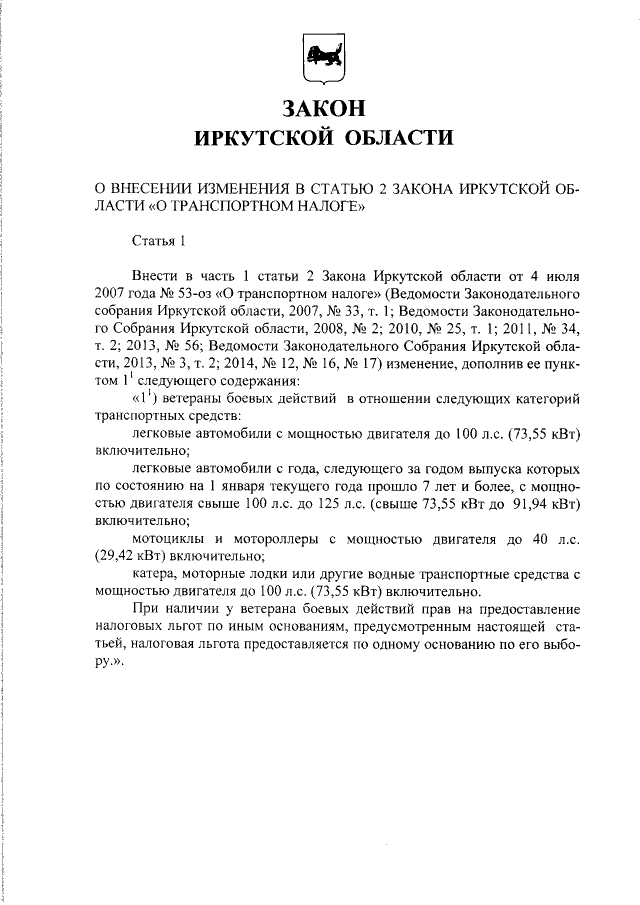 ЗАКОН
ИРКУТСКОЙ ОБЛАСТИ

О ВНЕСЕНИИ ИЗМЕНЕНИЯ В СТАТЬЮ 2 ЗАКОНА ИРКУТСКОЙ ОБЛАСТИ «О ТРАНСПОРТНОМ НАЛОГЕ»

Статья 1

Внести в часть 1 статьи 2 Закона Иркутской области от 4 июля 2007 года № 53-оз «О транспортном налоге» (Ведомости Законодательного собрания Иркутской области, 2007, № 33, т. 1; Ведомости Законодательного Собрания Иркутской области, 2008, № 2; 2010, № 25, т. 1; 2011, № 34, т. 2; 2013, № 56; Ведомости Законодательного Собрания Иркутской области, 2013, № 3, т. 2; 2014, № 12, № 16, № 17) изменение, дополнив ее пунктом $1^1$ следующего содержания:

«$1^1$) ветераны боевых действий в отношении следующих категорий транспортных средств:

легковые автомобили с мощностью двигателя до 100 л.с. (73,55 кВт) включительно;

легковые автомобили с года, следующего за годом выпуска которых по состоянию на 1 января текущего года прошло 7 лет и более, с мощностью двигателя свыше 100 л.с. до 125 л.с. (свыше 73,55 кВт до 91,94 кВт) включительно;

мотоциклы и мотороллеры с мощностью двигателя до 40 л.с. (29,42 кВт) включительно;

катера, моторные лодки или другие водные транспортные средства с мощностью двигателя до 100 л.с. (73,55 кВт) включительно.

При наличии у ветерана боевых действий прав на предоставление налоговых льгот по иным основаниям, предусмотренным настоящей статьей, налоговая льгота предоставляется по одному основанию по его выбору.».